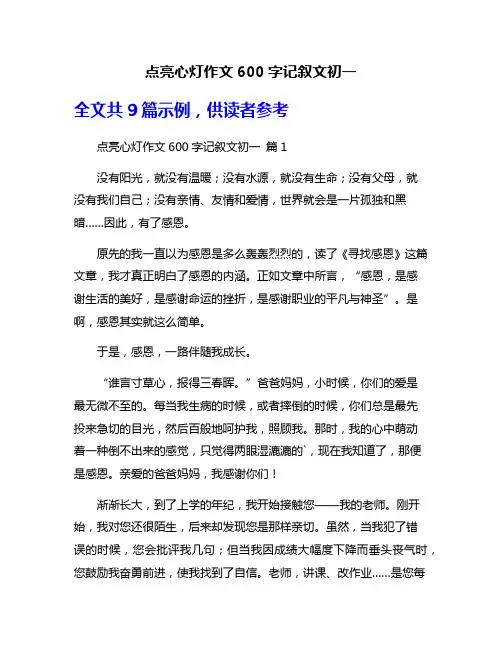 点亮心灯作文 600 字记叙文初一

全文共 9 篇示例，供读者参考

点亮心灯作文 600 字记叙文初一 篇 1

没有阳光，就没有温暖；没有水源，就没有生命；没有父母，就没有我们自己；没有亲情、友情和爱情，世界就会是一片孤独和黑暗……因此，有了感恩。

原先的我一直以为感恩是多么轰轰烈烈的，读了《寻找感恩》这篇文章，我才真正明白了感恩的内涵。正如文章中所言，“感恩，是感谢生活的美好，是感谢命运的挫折，是感谢职业的平凡与神圣”。是啊，感恩其实就这么简单。

于是，感恩，一路伴随我成长。

“谁言寸草心，报得三春晖。”爸爸妈妈，小时候，你们的爱是最无微不至的。每当我生病的时候，或者摔倒的时候，你们总是最先投来急切的目光，然后百般地呵护我，照顾我。那时，我的心中萌动着一种倒不出来的感觉，只觉得两眼湿漉漉的`，现在我知道了，那便是感恩。亲爱的爸爸妈妈，我感谢你们！

渐渐长大，到了上学的年纪，我开始接触您——我的老师。刚开始，我对您还很陌生，后来却发现您是那样亲切。虽然，当我犯了错误的时候，您会批评我几句；但当我因成绩大幅度下降而垂头丧气时，您鼓励我奋勇前进，使我找到了自信。老师，讲课、改作业……是您每